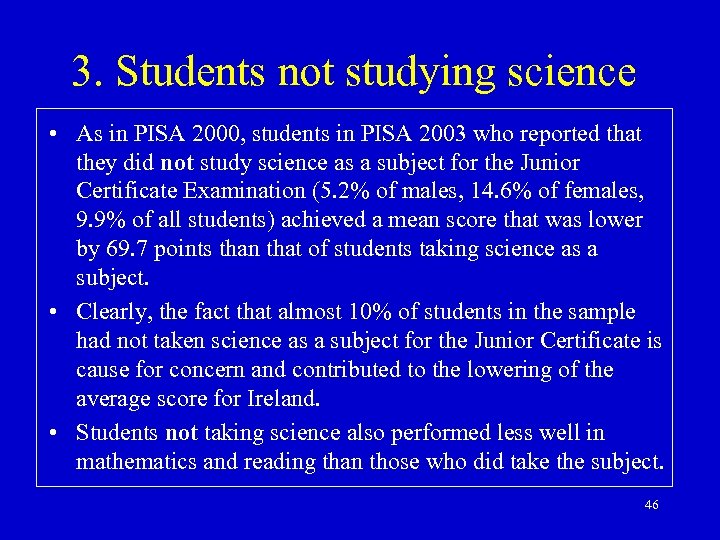 3. Students not studying science

• As in PISA 2000, students in PISA 2003 who reported that they did not study science as a subject for the Junior Certificate Examination (5.2% of males, 14.6% of females, 9.9% of all students) achieved a mean score that was lower by 69.7 points than that of students taking science as a subject.

• Clearly, the fact that almost 10% of students in the sample had not taken science as a subject for the Junior Certificate is cause for concern and contributed to the lowering of the average score for Ireland.

• Students not taking science also performed less well in mathematics and reading than those who did take the subject.

46